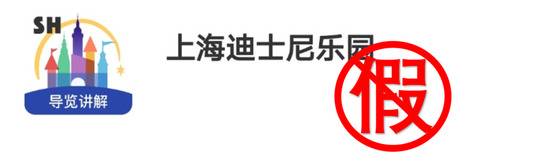 SH
导览讲解
上海迪士尼乐园
假